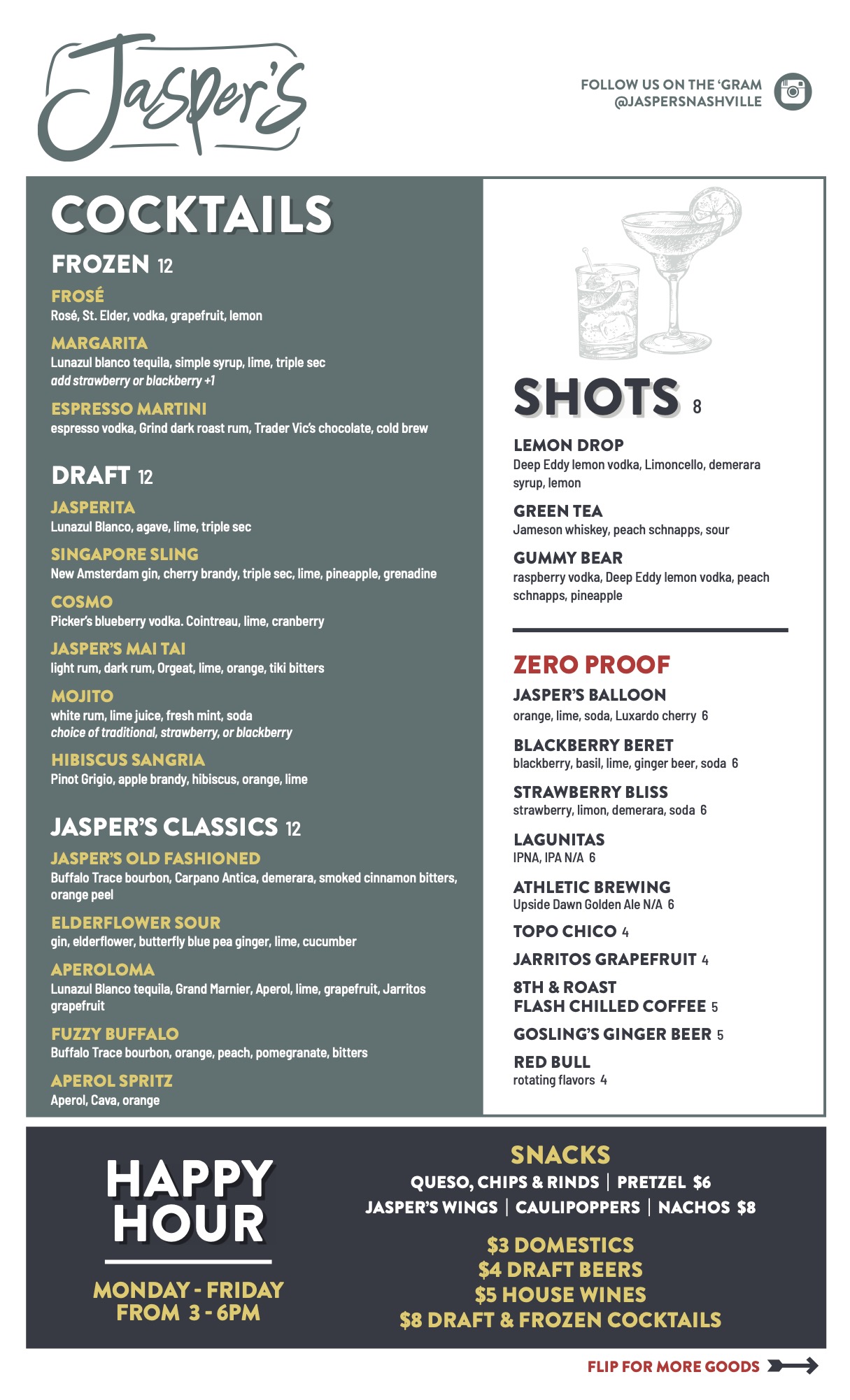 Jasper's

FOLLOW US ON THE 'GRAM
@JASPERSNASHVILLE

COCKTAILS

FROZEN 12

FROSÉ
Rosé, St. Elder, vodka, grapefruit, lemon

MARGARITA
Lunazul blanco tequila, simple syrup, lime, triple sec
add strawberry or blackberry +1

ESPRESSO MARTINI
espresso vodka, Grind dark roast rum, Trader Vic's chocolate, cold brew

DRAFT 12

JASPERITA
Lunazul Blanco, agave, lime, triple sec

SINGAPORE SLING
New Amsterdam gin, cherry brandy, triple sec, lime, pineapple, grenadine

COSMO
Picker's blueberry vodka. Cointreau, lime, cranberry

JASPER'S MAI TAI
light rum, dark rum, Orgeat, lime, orange, tiki bitters

MOJITO
white rum, lime juice, fresh mint, soda
choice of traditional, strawberry, or blackberry

HIBISCUS SANGRIA
Pinot Grigio, apple brandy, hibiscus, orange, lime

JASPER'S CLASSICS 12

JASPER'S OLD FASHIONED
Buffalo Trace bourbon, Carpano Antica, demerara, smoked cinnamon bitters, orange peel

ELDERFLOWER SOUR
gin, elderflower, butterfly blue pea ginger, lime, cucumber

APEROLOMA
Lunazul Blanco tequila, Grand Marnier, Aperol, lime, grapefruit, Jarritos grapefruit

FUZZY BUFFALO
Buffalo Trace bourbon, orange, peach, pomegranate, bitters

APEROL SPRITZ
Aperol, Cava, orange

SHOTS 8

LEMON DROP
Deep Eddy lemon vodka, Limoncello, demerara syrup, lemon

GREEN TEA
Jameson whiskey, peach schnapps, sour

GUMMY BEAR
raspberry vodka, Deep Eddy lemon vodka, peach schnapps, pineapple

ZERO PROOF

JASPER'S BALLOON
orange, lime, soda, Luxardo cherry 6

BLACKBERRY BERET
blackberry, basil, lime, ginger beer, soda 6

STRAWBERRY BLISS
strawberry, limon, demerara, soda 6

LAGUNITAS
IPNA, IPA N/A 6

ATHLETIC BREWING
Upside Dawn Golden Ale N/A 6

TOPO CHICO 4

JARRITOS GRAPEFRUIT 4

8TH & ROAST
FLASH CHILLED COFFEE 5

GOSLING'S GINGER BEER 5

RED BULL
rotating flavors 4

HAPPY HOUR

MONDAY - FRIDAY
FROM 3 - 6PM

SNACKS
QUESO, CHIPS & RINDS | PRETZEL $6
JASPER'S WINGS | CAULIPOPPERS | NACHOS $8

$3 DOMESTICS
$4 DRAFT BEERS
$5 HOUSE WINES
$8 DRAFT & FROZEN COCKTAILS

FLIP FOR MORE GOODS